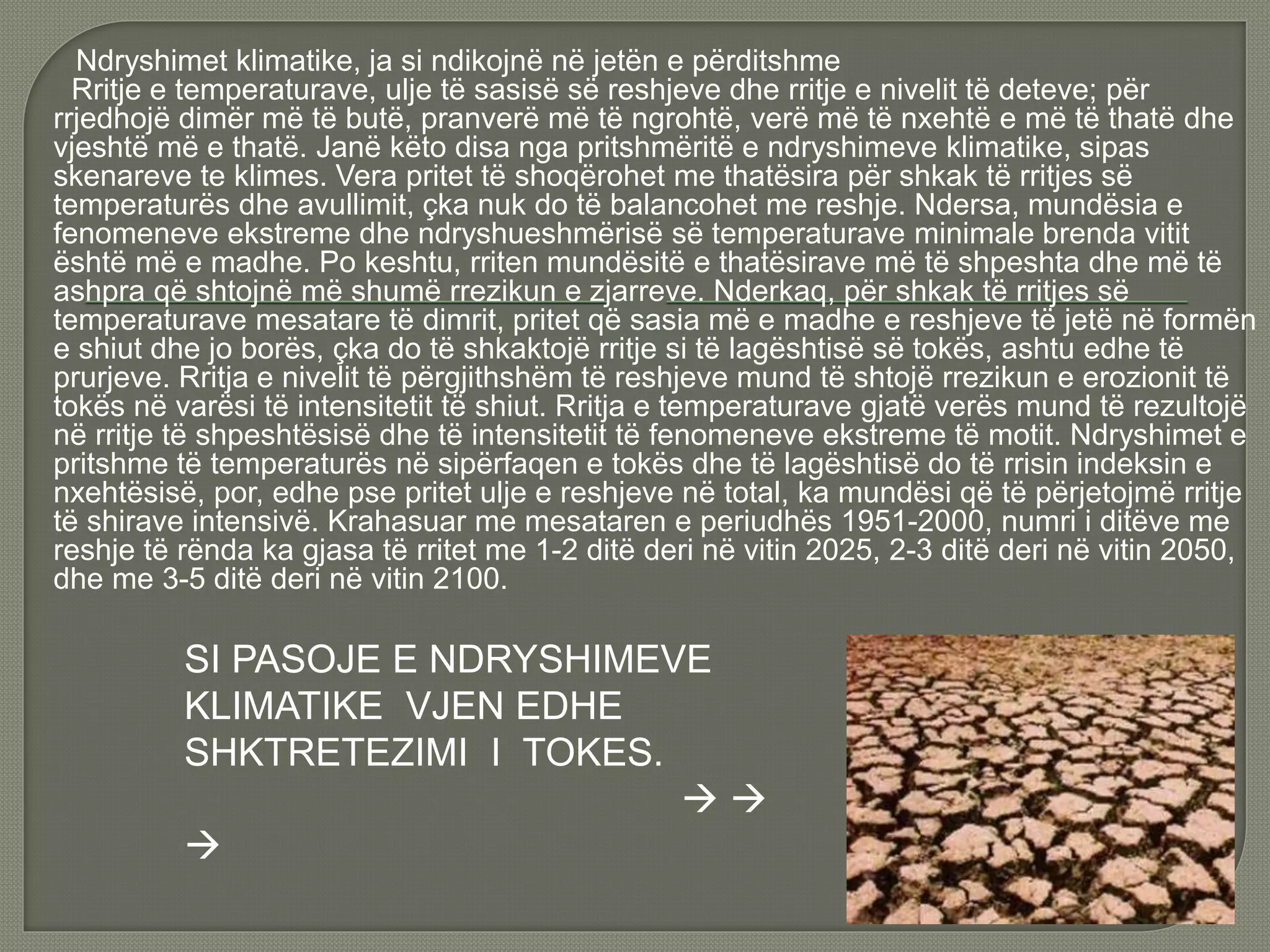 Ndryshimet klimatike, ja si ndikojnë në jetën e përditshme

Rritje e temperaturave, ulje të sasisë së reshjeve dhe rritje e nivelit të deteve; për rrjedhojë dimër më të butë, pranverë më të ngrohtë, verë më të nxehtë e më të thatë dhe vjeshtë më e thatë. Janë këto disa nga pritshmëritë e ndryshimeve klimatike, sipas skenareve te klimes. Vera pritet të shoqërohet me thatësira për shkak të rritjes së temperaturës dhe avullimit, çka nuk do të balancohet me reshje. Ndersa, mundësia e fenomeneve ekstreme dhe ndryshueshmërisë së temperaturave minimale brenda vitit është më e madhe. Po keshtu, rriten mundësitë e thatësirave më të shpeshta dhe më të ashpra që shtojnë më shumë rrezikun e zjarreve. Nderkaq, për shkak të rritjes së temperaturave mesatare të dimrit, pritet që sasia më e madhe e reshjeve të jetë në formën e shiut dhe jo borës, çka do të shkaktojë rritje si të lagështisë së tokës, ashtu edhe të prurjeve. Rritja e nivelit të përgjithshëm të reshjeve mund të shtojë rrezikun e erozionit të tokës në varësi të intensitetit të shiut. Rritja e temperaturave gjatë verës mund të rezultojë në rritje të shpeshtësisë dhe të intensitetit të fenomeneve ekstreme të motit. Ndryshimet e pritshme të temperaturës në sipërfaqen e tokës dhe të lagështisë do të rrisin indeksin e nxehtësisë, por, edhe pse pritet ulje e reshjeve në total, ka mundësi që të përjetojmë rritje të shirave intensivë. Krahasuar me mesataren e periudhës 1951-2000, numri i ditëve me reshje të rënda ka gjasa të rritet me 1-2 ditë deri në vitin 2025, 2-3 ditë deri në vitin 2050, dhe me 3-5 ditë deri në vitin 2100.

SI PASOJE E NDRYSHIMEVE KLIMATIKE VJEN EDHE SHKTRETEZIMI I TOKES.

→ →

→